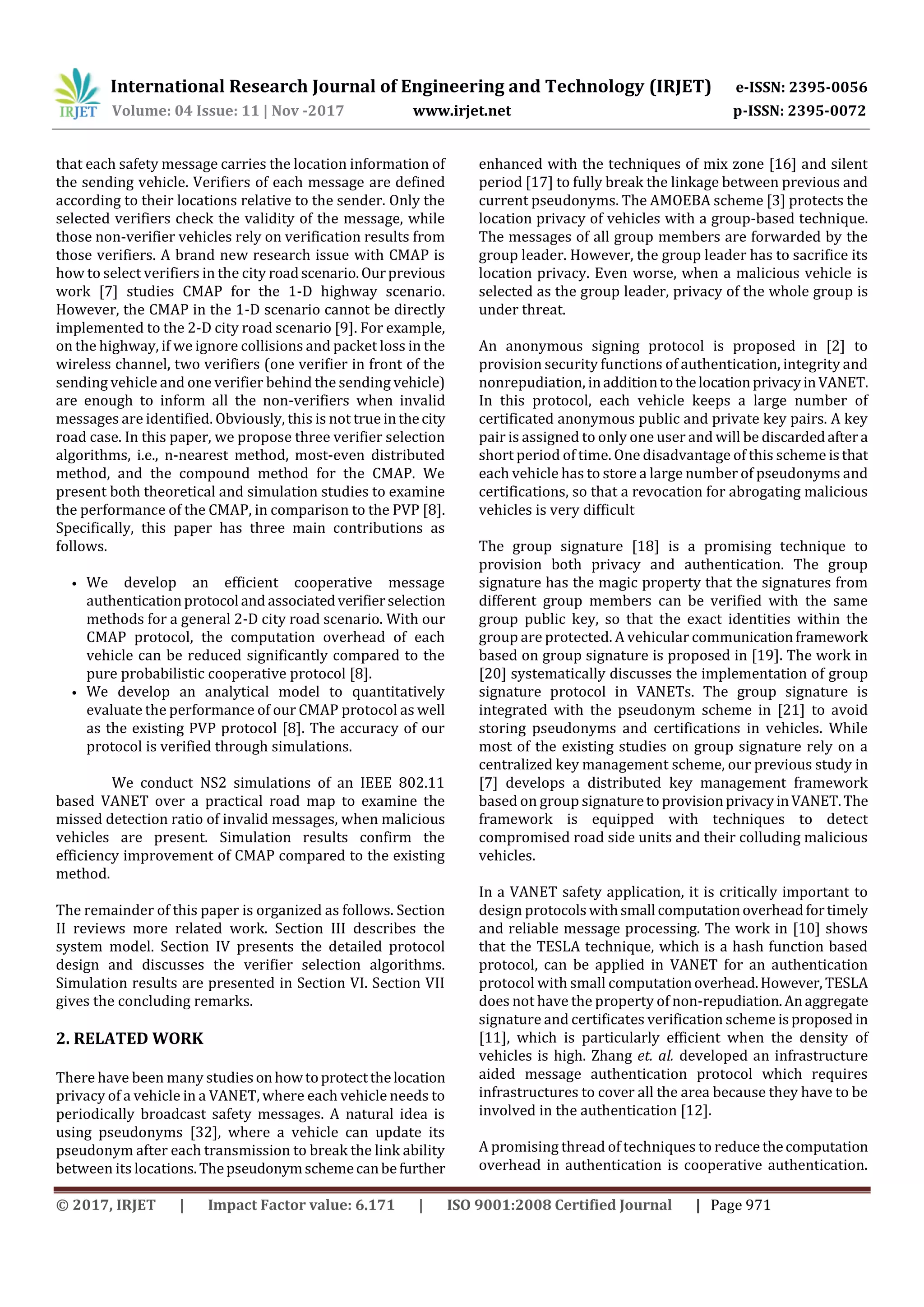 IRJET International Research Journal of Engineering and Technology (IRJET) e-ISSN: 2395-0056
Volume: 04 Issue: 11 | Nov -2017 www.irjet.net p-ISSN: 2395-0072

that each safety message carries the location information of the sending vehicle. Verifiers of each message are defined according to their locations relative to the sender. Only the selected verifiers check the validity of the message, while those non-verifier vehicles rely on verification results from those verifiers. A brand new research issue with CMAP is how to select verifiers in the city road scenario. Our previous work [7] studies CMAP for the 1-D highway scenario. However, the CMAP in the 1-D scenario cannot be directly implemented to the 2-D city road scenario [9]. For example, on the highway, if we ignore collisions and packet loss in the wireless channel, two verifiers (one verifier in front of the sending vehicle and one verifier behind the sending vehicle) are enough to inform all the non-verifiers when invalid messages are identified. Obviously, this is not true in the city road case. In this paper, we propose three verifier selection algorithms, i.e., n-nearest method, most-even distributed method, and the compound method for the CMAP. We present both theoretical and simulation studies to examine the performance of the CMAP, in comparison to the PVP [8]. Specifically, this paper has three main contributions as follows.

• We develop an efficient cooperative message authentication protocol and associated verifier selection methods for a general 2-D city road scenario. With our CMAP protocol, the computation overhead of each vehicle can be reduced significantly compared to the pure probabilistic cooperative protocol [8].
• We develop an analytical model to quantitatively evaluate the performance of our CMAP protocol as well as the existing PVP protocol [8]. The accuracy of our protocol is verified through simulations.

We conduct NS2 simulations of an IEEE 802.11 based VANET over a practical road map to examine the missed detection ratio of invalid messages, when malicious vehicles are present. Simulation results confirm the efficiency improvement of CMAP compared to the existing method.

The remainder of this paper is organized as follows. Section II reviews more related work. Section III describes the system model. Section IV presents the detailed protocol design and discusses the verifier selection algorithms. Simulation results are presented in Section VI. Section VII gives the concluding remarks.

2. RELATED WORK

There have been many studies on how to protect the location privacy of a vehicle in a VANET, where each vehicle needs to periodically broadcast safety messages. A natural idea is using pseudonyms [32], where a vehicle can update its pseudonym after each transmission to break the link ability between its locations. The pseudonym scheme can be further enhanced with the techniques of mix zone [16] and silent period [17] to fully break the linkage between previous and current pseudonyms. The AMOEBA scheme [3] protects the location privacy of vehicles with a group-based technique. The messages of all group members are forwarded by the group leader. However, the group leader has to sacrifice its location privacy. Even worse, when a malicious vehicle is selected as the group leader, privacy of the whole group is under threat.

An anonymous signing protocol is proposed in [2] to provision security functions of authentication, integrity and nonrepudiation, in addition to the location privacy in VANET. In this protocol, each vehicle keeps a large number of certificated anonymous public and private key pairs. A key pair is assigned to only one user and will be discarded after a short period of time. One disadvantage of this scheme is that each vehicle has to store a large number of pseudonyms and certifications, so that a revocation for abrogating malicious vehicles is very difficult

The group signature [18] is a promising technique to provision both privacy and authentication. The group signature has the magic property that the signatures from different group members can be verified with the same group public key, so that the exact identities within the group are protected. A vehicular communication framework based on group signature is proposed in [19]. The work in [20] systematically discusses the implementation of group signature protocol in VANETs. The group signature is integrated with the pseudonym scheme in [21] to avoid storing pseudonyms and certifications in vehicles. While most of the existing studies on group signature rely on a centralized key management scheme, our previous study in [7] develops a distributed key management framework based on group signature to provision privacy in VANET. The framework is equipped with techniques to detect compromised road side units and their colluding malicious vehicles.

In a VANET safety application, it is critically important to design protocols with small computation overhead for timely and reliable message processing. The work in [10] shows that the TESLA technique, which is a hash function based protocol, can be applied in VANET for an authentication protocol with small computation overhead. However, TESLA does not have the property of non-repudiation. An aggregate signature and certificates verification scheme is proposed in [11], which is particularly efficient when the density of vehicles is high. Zhang et. al. developed an infrastructure aided message authentication protocol which requires infrastructures to cover all the area because they have to be involved in the authentication [12].

A promising thread of techniques to reduce the computation overhead in authentication is cooperative authentication.

© 2017, IRJET | Impact Factor value: 6.171 | ISO 9001:2008 Certified Journal | Page 971